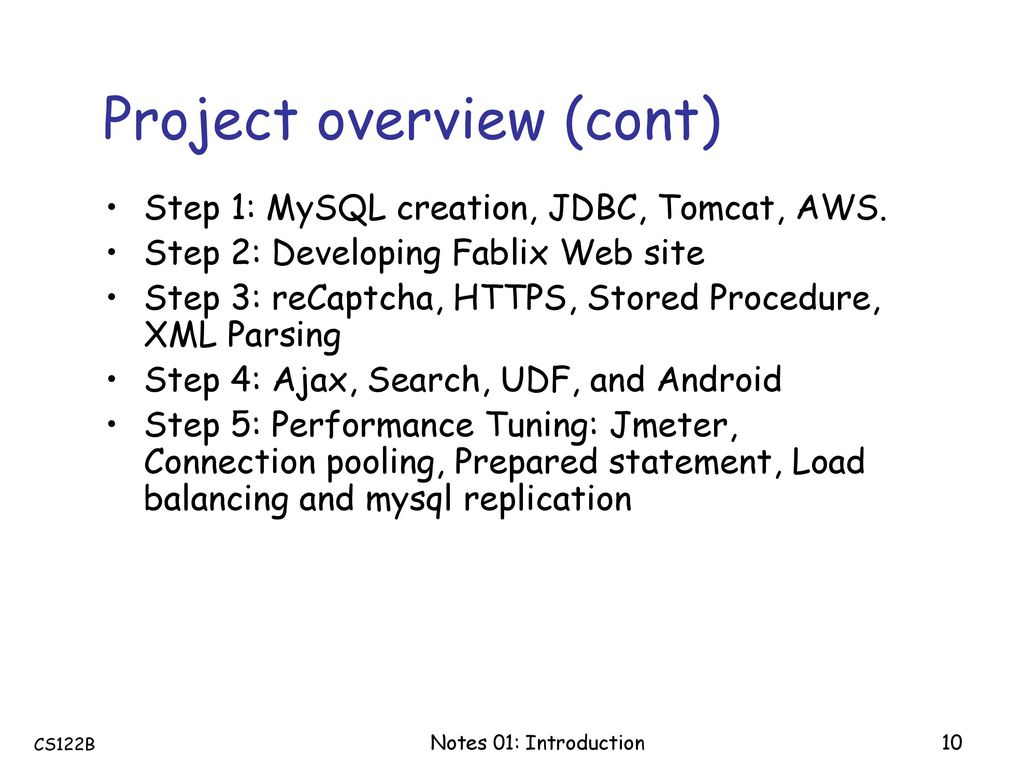 Project overview (cont)

• Step 1: MySQL creation, JDBC, Tomcat, AWS.
• Step 2: Developing Fablix Web site
• Step 3: reCaptcha, HTTPS, Stored Procedure, XML Parsing
• Step 4: Ajax, Search, UDF, and Android
• Step 5: Performance Tuning: Jmeter, Connection pooling, Prepared statement, Load balancing and mysql replication

CS122B

Notes 01: Introduction

10